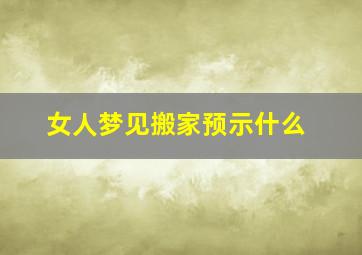 女人梦见搬家预示什么